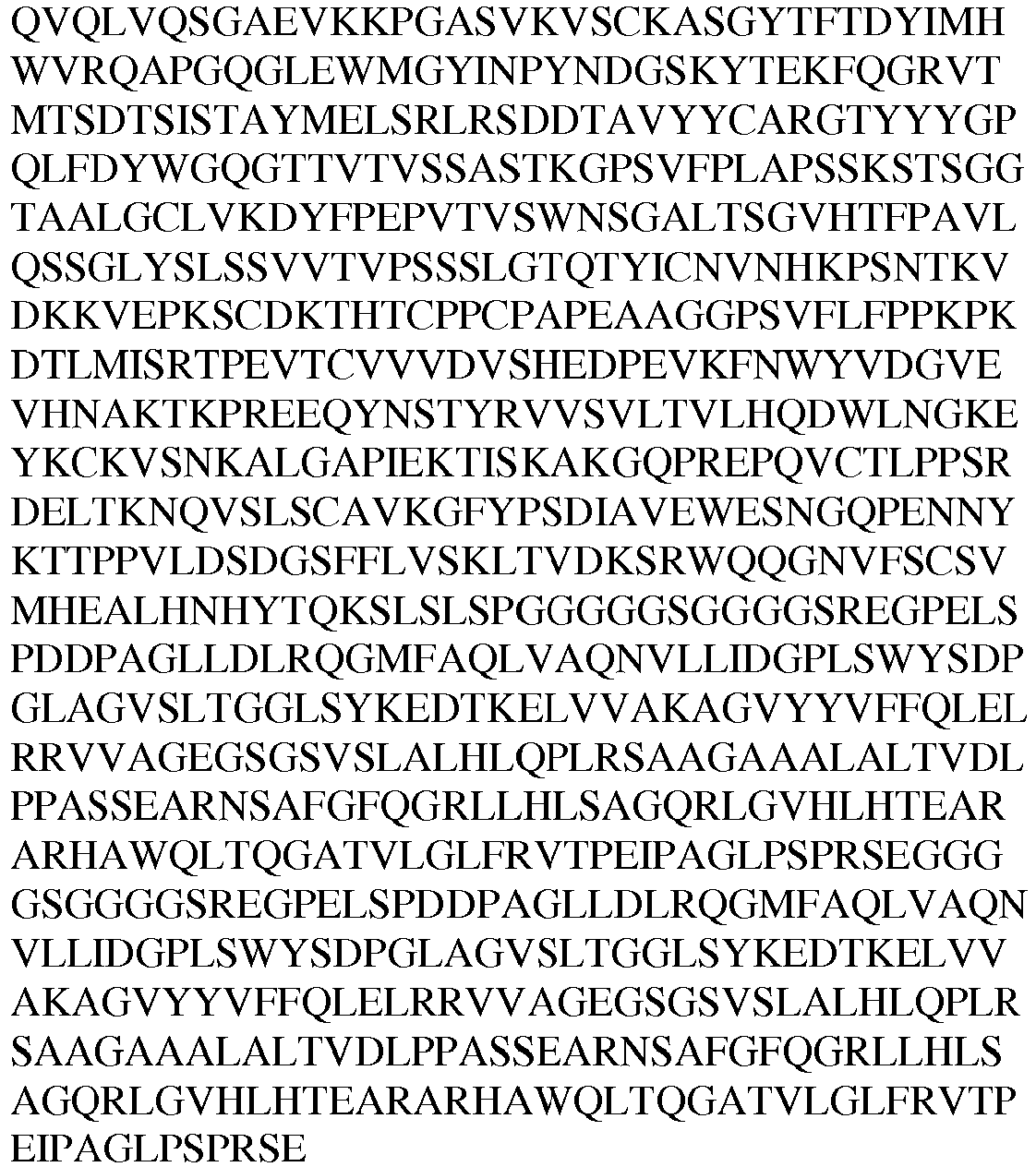 QVQLVQSGAEVKKPGASVKVSCKASGYTFTDYIMH WVRQAPGQGLEWMGYINPYNDGSKYTEKFQGRVT MTSDTSISTAYMELSRLRSDDTAVYYCARGTYYYGP QLFDYWGQGTTVTVSSASTKGPSVFPLAPSSKSTSGG TAALGCLVKDYFPEPVTVSWNSGALTSGVHTFPAVL QSSGLYSLSSVVTVPSSSLGTQTYICNVNHKPSNTKV DKKVEPKSCDKTHTCPPCPAPEAAGGPSVFLFPPKPK DTLMISRTPEVTCVVVDVSHEDPEVKFNWYVDGVE VHNAKTKPREEQYNSTYRVVSVLTVLHQDWLNGKE YKCKVSNKALGAPIEKTISKAKGQPREPQVCTLPPSR DELTKNQVSLSCAVKGFYPSDIAVEWESNGQPENNY KTTPPVLDSDGSFFLVSKLTVDKSRWQQGNVFSCSV MHEALHNHYTQKSLSLSPGGGGGSGGGGSREGPELS PDDPAGLLDLRQGMFAQLVAQNVLLIDGPLSWYSDP GLAGVSLTGGLSYKEDTKELVVAKAGVYYVFFQLEL RRVVAGEGSGSVSLALHLQPLRSAAGAAALALTVDL PPASSEARNSAFGFQGRLLHLSAGQRLGVHLHTEAR ARHAWQLTQGATVLGLFRVTPEIPAGLPSPRSEGGG GSGGGGSREGPELSPDDPAGLLDLRQGMFAQLVAQN VLLIDGPLSWYSDPGLAGVSLTGGLSYKEDTKELVV AKAGVYYVFFQLELRRVVAGEGSGSVSLALHLQPLR SAAGAAALALTVDLPPASSEARNSAFGFQGRLLHLS AGQRLGVHLHTEARARHAWQLTQGATVLGLFRVTP EIPAGLPSPRSE